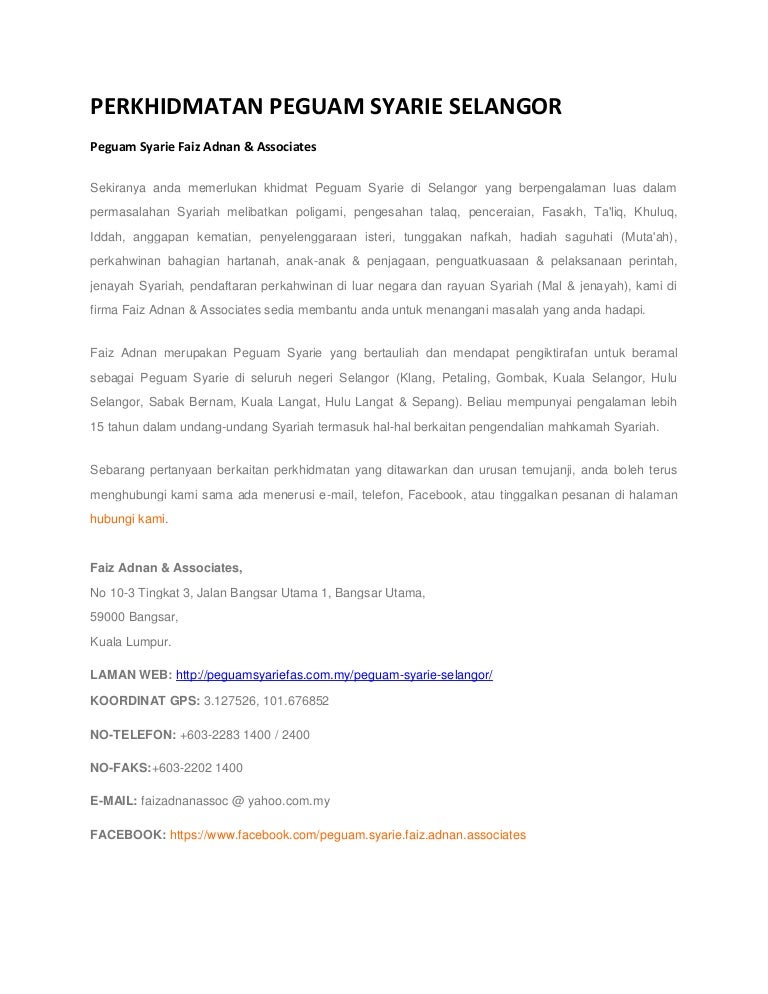 PERKHIDMATAN PEGUAM SYARIE SELANGOR

Peguam Syarie Faiz Adnan & Associates

Sekiranya anda memerlukan khidmat Peguam Syarie di Selangor yang berpengalaman luas dalam permasalahan Syariah melibatkan poligami, pengesahan talaq, penceraian, Fasakh, Ta'liq, Khuluq, Iddah, anggapan kematian, penyelenggaraan isteri, tunggakan nafkah, hadiah saguhati (Muta'ah), perkahwinan bahagian hartanah, anak-anak & penjagaan, penguatkuasaan & pelaksanaan perintah, jenayah Syariah, pendaftaran perkahwinan di luar negara dan rayuan Syariah (Mal & jenayah), kami di firma Faiz Adnan & Associates sedia membantu anda untuk menangani masalah yang anda hadapi.

Faiz Adnan merupakan Peguam Syarie yang bertauliah dan mendapat pengiktirafan untuk beramal sebagai Peguam Syarie di seluruh negeri Selangor (Klang, Petaling, Gombak, Kuala Selangor, Hulu Selangor, Sabak Bernam, Kuala Langat, Hulu Langat & Sepang). Beliau mempunyai pengalaman lebih 15 tahun dalam undang-undang Syariah termasuk hal-hal berkaitan pengendalian mahkamah Syariah.

Sebarang pertanyaan berkaitan perkhidmatan yang ditawarkan dan urusan temujanji, anda boleh terus menghubungi kami sama ada menerusi e-mail, telefon, Facebook, atau tinggalkan pesanan di halaman hubungi kami.

Faiz Adnan & Associates,
No 10-3 Tingkat 3, Jalan Bangsar Utama 1, Bangsar Utama,
59000 Bangsar,
Kuala Lumpur.

LAMAN WEB: http://peguamsyariefas.com.my/peguam-syarie-selangor/
KOORDINAT GPS: 3.127526, 101.676852

NO-TELEFON: +603-2283 1400 / 2400

NO-FAKS:+603-2202 1400

E-MAIL: faizadnanassoc @ yahoo.com.my

FACEBOOK: https://www.facebook.com/peguam.syarie.faiz.adnan.associates